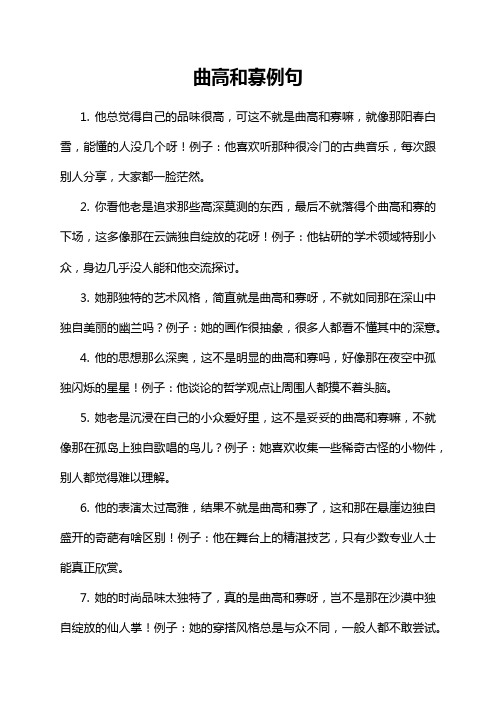 曲高和寡例句

1. 他总觉得自己的品味很高，可这不就是曲高和寡嘛，就像那阳春白雪，能懂的人没几个呀！例子：他喜欢听那种很冷门的古典音乐，每次跟别人分享，大家都一脸茫然。

2. 你看他老是追求那些高深莫测的东西，最后不就落得个曲高和寡的下场，这多像那在云端独自绽放的花呀！例子：他钻研的学术领域特别小众，身边几乎没人能和他交流探讨。

3. 她那独特的艺术风格，简直就是曲高和寡呀，不就如同那在深山中独自美丽的幽兰吗？例子：她的画作很抽象，很多人都看不懂其中的深意。

4. 他的思想那么深奥，这不是明显的曲高和寡吗，好像那在夜空中孤独闪烁的星星！例子：他谈论的哲学观点让周围人都摸不着头脑。

5. 她老是沉浸在自己的小众爱好里，这不是妥妥的曲高和寡嘛，不就像那在孤岛上独自歌唱的鸟儿？例子：她喜欢收集一些稀奇古怪的小物件，别人都觉得难以理解。

6. 他的表演太过高雅，结果不就是曲高和寡了，这和那在悬崖边独自盛开的奇葩有啥区别！例子：他在舞台上的精湛技艺，只有少数专业人士能真正欣赏。

7. 她的时尚品味太独特了，真的是曲高和寡呀，岂不是那在沙漠中独自绽放的仙人掌！例子：她的穿搭风格总是与众不同，一般人都不敢尝试。